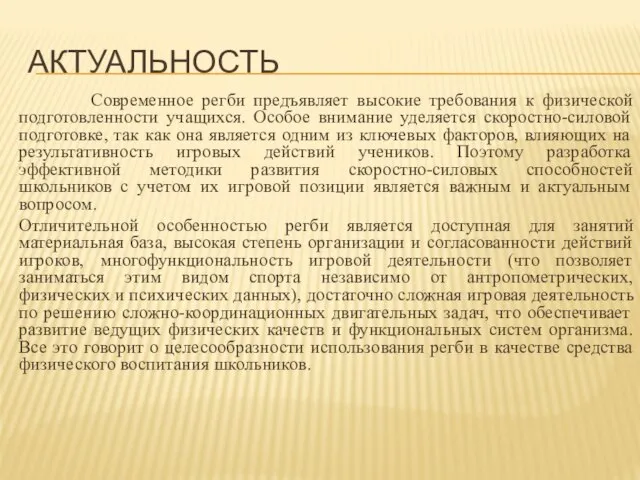 АКТУАЛЬНОСТЬ

Современное регби предъявляет высокие требования к физической подготовленности учащихся. Особое внимание уделяется скоростно-силовой подготовке, так как она является одним из ключевых факторов, влияющих на результативность игровых действий учеников. Поэтому разработка эффективной методики развития скоростно-силовых способностей школьников с учетом их игровой позиции является важным и актуальным вопросом.

Отличительной особенностью регби является доступная для занятий материальная база, высокая степень организации и согласованности действий игроков, многофункциональность игровой деятельности (что позволяет заниматься этим видом спорта независимо от антропометрических, физических и психических данных), достаточно сложная игровая деятельность по решению сложно-координационных двигательных задач, что обеспечивает развитие ведущих физических качеств и функциональных систем организма. Все это говорит о целесообразности использования регби в качестве средства физического воспитания школьников.